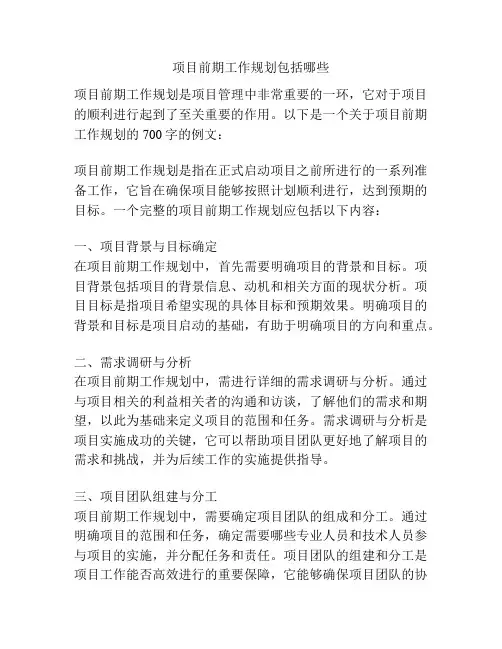 项目前期工作规划包括哪些

项目前期工作规划是项目管理中非常重要的一环，它对于项目的顺利进行起到了至关重要的作用。以下是一个关于项目前期工作规划的 700 字的例文：

项目前期工作规划是指在正式启动项目之前所进行的一系列准备工作，它旨在确保项目能够按照计划顺利进行，达到预期的目标。一个完整的项目前期工作规划应包括以下内容：

一、项目背景与目标确定
在项目前期工作规划中，首先需要明确项目的背景和目标。项目背景包括项目的背景信息、动机和相关方面的现状分析。项目目标是指项目希望实现的具体目标和预期效果。明确项目的背景和目标是项目启动的基础，有助于明确项目的方向和重点。

二、需求调研与分析
在项目前期工作规划中，需进行详细的需求调研与分析。通过与项目相关的利益相关者的沟通和访谈，了解他们的需求和期望，以此为基础来定义项目的范围和任务。需求调研与分析是项目实施成功的关键，它可以帮助项目团队更好地了解项目的需求和挑战，并为后续工作的实施提供指导。

三、项目团队组建与分工
项目前期工作规划中，需要确定项目团队的组成和分工。通过明确项目的范围和任务，确定需要哪些专业人员和技术人员参与项目的实施，并分配任务和责任。项目团队的组建和分工是项目工作能否高效进行的重要保障，它能够确保项目团队的协